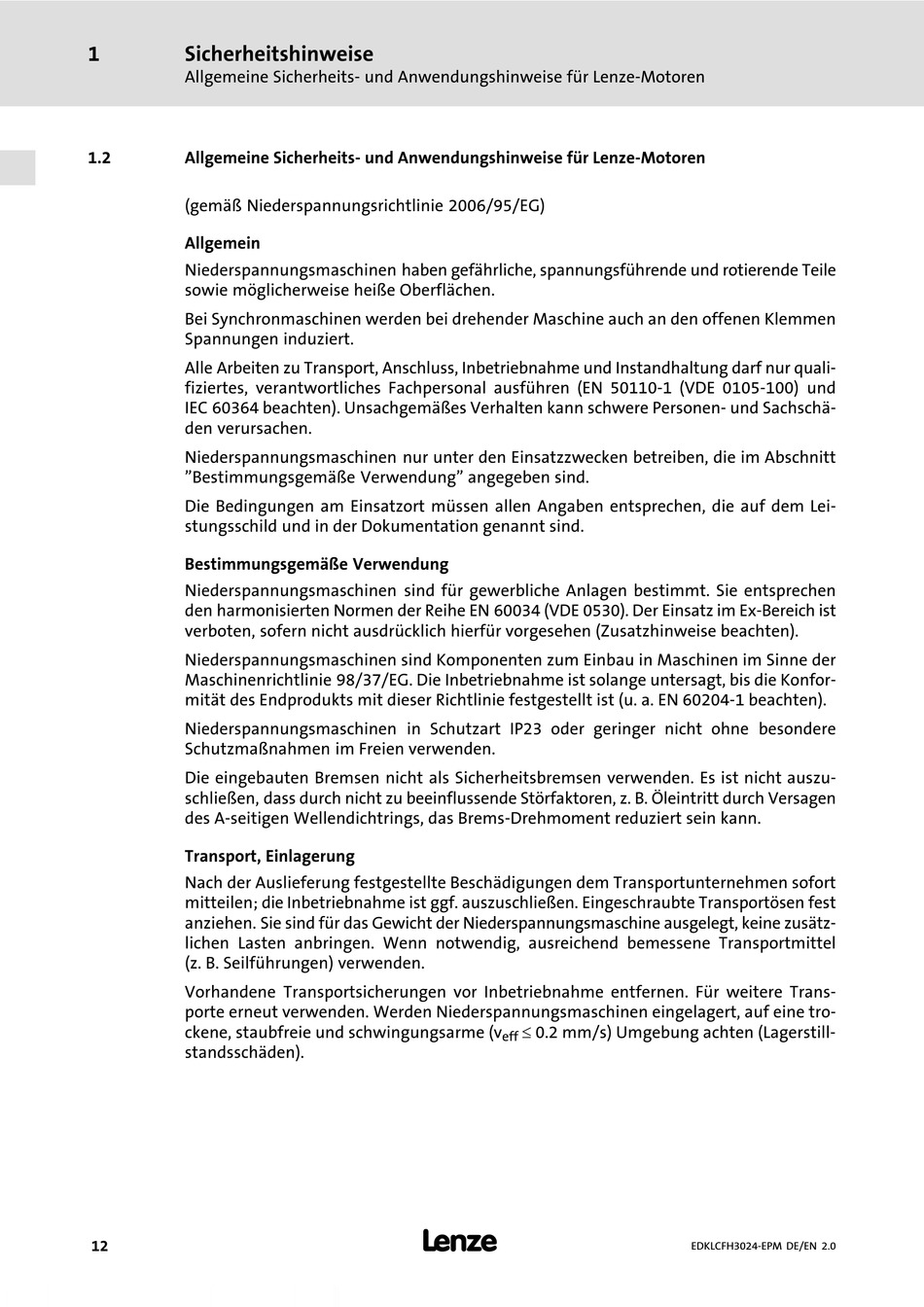 1 Sicherheitshinweise
Allgemeine Sicherheits- und Anwendungshinweise für Lenze-Motoren

1.2 Allgemeine Sicherheits- und Anwendungshinweise für Lenze-Motoren

(gemäß Niederspannungsrichtlinie 2006/95/EG)

Allgemein

Niederspannungsmaschinen haben gefährliche, spannungsführende und rotierende Teile sowie möglicherweise heiße Oberflächen.

Bei Synchronmaschinen werden bei drehender Maschine auch an den offenen Klemmen Spannungen induziert.

Alle Arbeiten zu Transport, Anschluss, Inbetriebnahme und Instandhaltung darf nur qualifiziertes, verantwortliches Fachpersonal ausführen (EN 50110-1 (VDE 0105-100) und IEC 60364 beachten). Unsachgemäßes Verhalten kann schwere Personen- und Sachschäden verursachen.

Niederspannungsmaschinen nur unter den Einsatzzwecken betreiben, die im Abschnitt "Bestimmungsgemäße Verwendung" angegeben sind.

Die Bedingungen am Einsatzort müssen allen Angaben entsprechen, die auf dem Leistungsschild und in der Dokumentation genannt sind.

Bestimmungsgemäße Verwendung

Niederspannungsmaschinen sind für gewerbliche Anlagen bestimmt. Sie entsprechen den harmonisierten Normen der Reihe EN 60034 (VDE 0530). Der Einsatz im Ex-Bereich ist verboten, sofern nicht ausdrücklich hierfür vorgesehen (Zusatzhinweise beachten).

Niederspannungsmaschinen sind Komponenten zum Einbau in Maschinen im Sinne der Maschinenrichtlinie 98/37/EG. Die Inbetriebnahme ist solange untersagt, bis die Konformität des Endprodukts mit dieser Richtlinie festgestellt ist (u. a. EN 60204-1 beachten).

Niederspannungsmaschinen in Schutzart IP23 oder geringer nicht ohne besondere Schutzmaßnahmen im Freien verwenden.

Die eingebauten Bremsen nicht als Sicherheitsbremsen verwenden. Es ist nicht auszuschließen, dass durch nicht zu beeinflussende Störfaktoren, z. B. Öleintritt durch Versagen des A-seitigen Wellendichtrings, das Brems-Drehmoment reduziert sein kann.

Transport, Einlagerung

Nach der Auslieferung festgestellte Beschädigungen dem Transportunternehmen sofort mitteilen; die Inbetriebnahme ist ggf. auszuschließen. Eingeschraubte Transportösen fest anziehen. Sie sind für das Gewicht der Niederspannungsmaschine ausgelegt, keine zusätzlichen Lasten anbringen. Wenn notwendig, ausreichend bemessene Transportmittel (z. B. Seilführungen) verwenden.

Vorhandene Transportsicherungen vor Inbetriebnahme entfernen. Für weitere Transporte erneut verwenden. Werden Niederspannungsmaschinen eingelagert, auf eine trockene, staubfreie und schwingungsarme ($v_{eff} \leq 0.2$ mm/s) Umgebung achten (Lagerstillstandsschäden).

12 Lenze EDKLCFH3024-EPM DE/EN 2.0